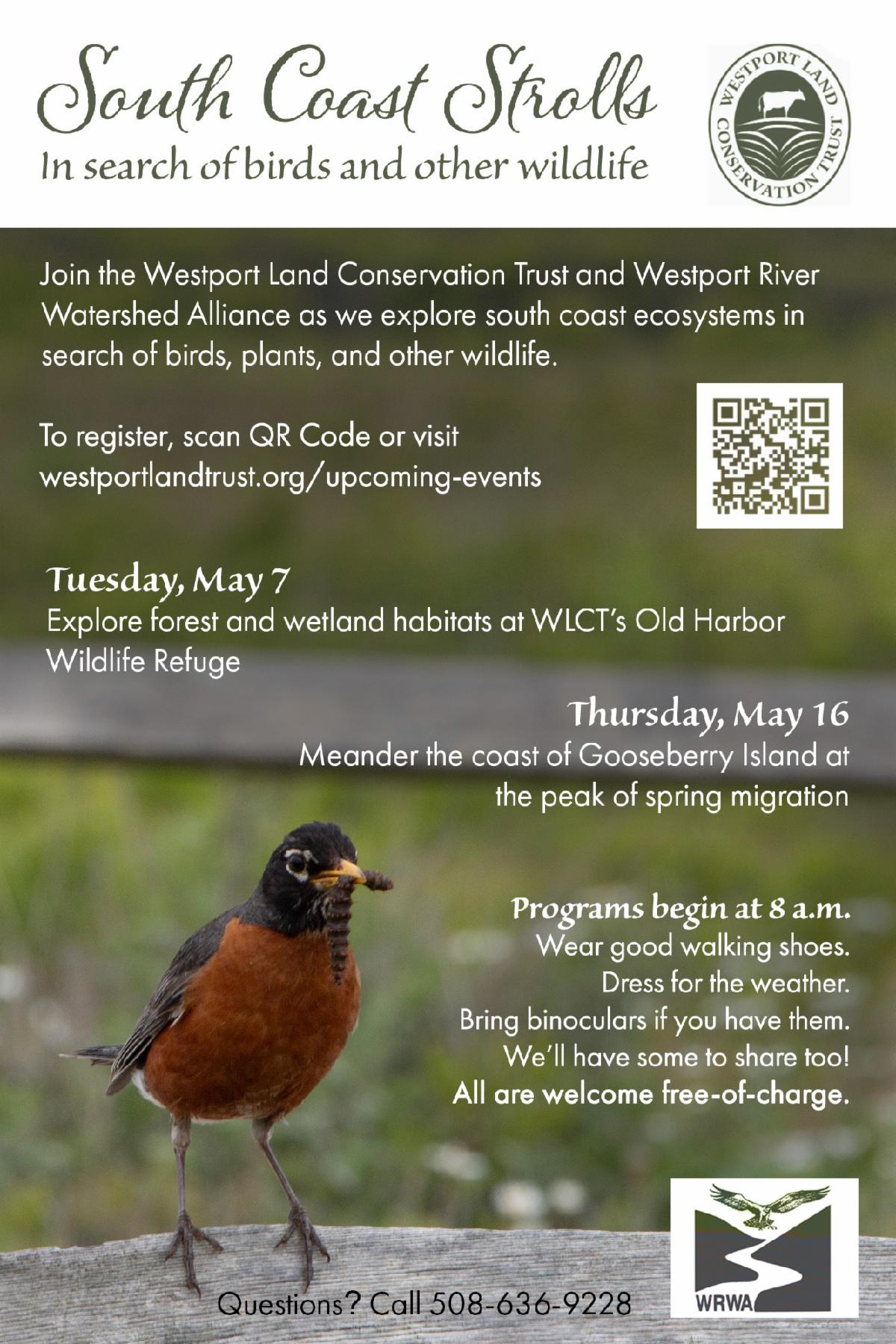 South Coast Strolls
In search of birds and other wildlife

WESTPORT LAND CONSERVATION TRUST

Join the Westport Land Conservation Trust and Westport River Watershed Alliance as we explore south coast ecosystems in search of birds, plants, and other wildlife.

To register, scan QR Code or visit westportlandtrust.org/upcoming-events

Tuesday, May 7
Explore forest and wetland habitats at WLCT's Old Harbor Wildlife Refuge

Thursday, May 16
Meander the coast of Gooseberry Island at the peak of spring migration

Programs begin at 8 a.m.
Wear good walking shoes.
Dress for the weather.
Bring binoculars if you have them.
We'll have some to share too!
All are welcome free-of-charge.

Questions? Call 508-636-9228

WRWA